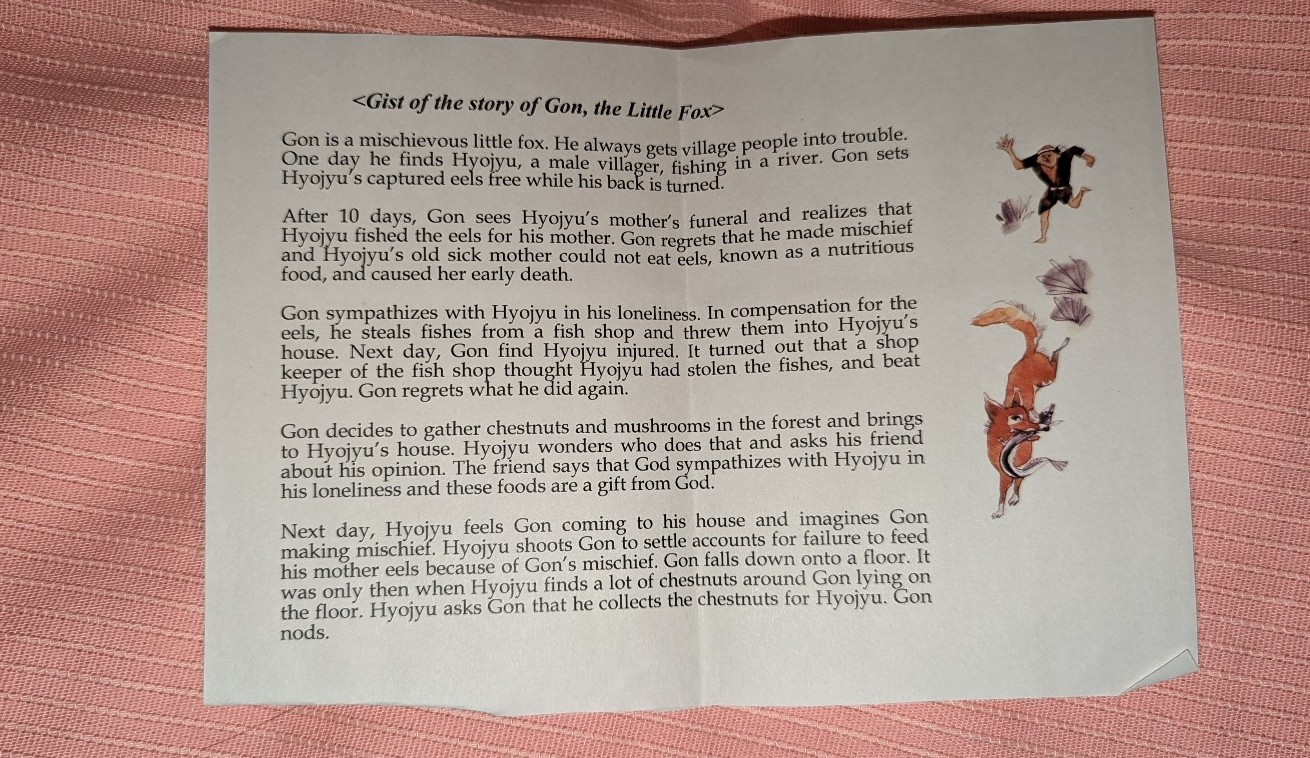 <Gist of the story of Gon, the Little Fox>

Gon is a mischievous little fox. He always gets village people into trouble. One day he finds Hyojyu, a male villager, fishing in a river. Gon sets Hyojyu's captured eels free while his back is turned.

After 10 days, Gon sees Hyojyu's mother's funeral and realizes that Hyojyu fished the eels for his mother. Gon regrets that he made mischief and Hyojyu's old sick mother could not eat eels, known as a nutritious food, and caused her early death.

Gon sympathizes with Hyojyu in his loneliness. In compensation for the eels, he steals fishes from a fish shop and threw them into Hyojyu's house. Next day, Gon find Hyojyu injured. It turned out that a shop keeper of the fish shop thought Hyojyu had stolen the fishes, and beat Hyojyu. Gon regrets what he did again.

Gon decides to gather chestnuts and mushrooms in the forest and brings to Hyojyu's house. Hyojyu wonders who does that and asks his friend about his opinion. The friend says that God sympathizes with Hyojyu in his loneliness and these foods are a gift from God.

Next day, Hyojyu feels Gon coming to his house and imagines Gon making mischief. Hyojyu shoots Gon to settle accounts for failure to feed his mother eels because of Gon's mischief. Gon falls down onto a floor. It was only then when Hyojyu finds a lot of chestnuts around Gon lying on the floor. Hyojyu asks Gon that he collects the chestnuts for Hyojyu. Gon nods.